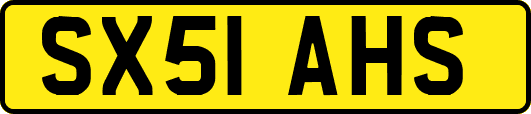 SX51 AHS